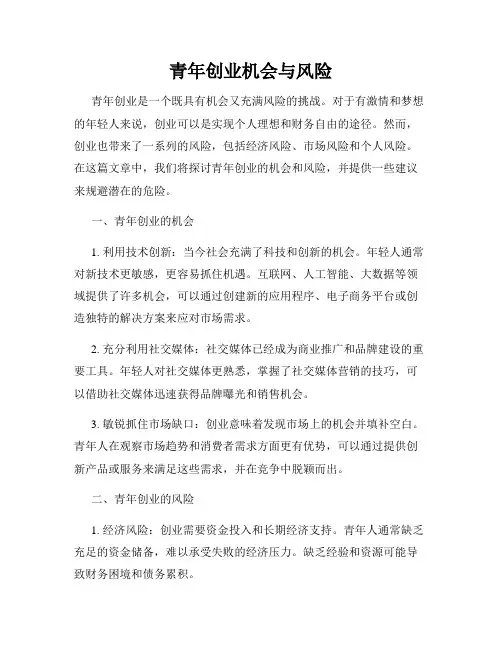 青年创业机会与风险

青年创业是一个既具有机会又充满风险的挑战。对于有激情和梦想的年轻人来说，创业可以是实现个人理想和财务自由的途径。然而，创业也带来了一系列的风险，包括经济风险、市场风险和个人风险。在这篇文章中，我们将探讨青年创业的机会和风险，并提供一些建议来规避潜在的危险。

一、青年创业的机会

1. 利用技术创新：当今社会充满了科技和创新的机会。年轻人通常对新技术更敏感，更容易抓住机遇。互联网、人工智能、大数据等领域提供了许多机会，可以通过创建新的应用程序、电子商务平台或创造独特的解决方案来应对市场需求。

2. 充分利用社交媒体：社交媒体已经成为商业推广和品牌建设的重要工具。年轻人对社交媒体更熟悉，掌握了社交媒体营销的技巧，可以借助社交媒体迅速获得品牌曝光和销售机会。

3. 敏锐抓住市场缺口：创业意味着发现市场上的机会并填补空白。青年人在观察市场趋势和消费者需求方面更有优势，可以通过提供创新产品或服务来满足这些需求，并在竞争中脱颖而出。

二、青年创业的风险

1. 经济风险：创业需要资金投入和长期经济支持。青年人通常缺乏充足的资金储备，难以承受失败的经济压力。缺乏经验和资源可能导致财务困境和债务累积。